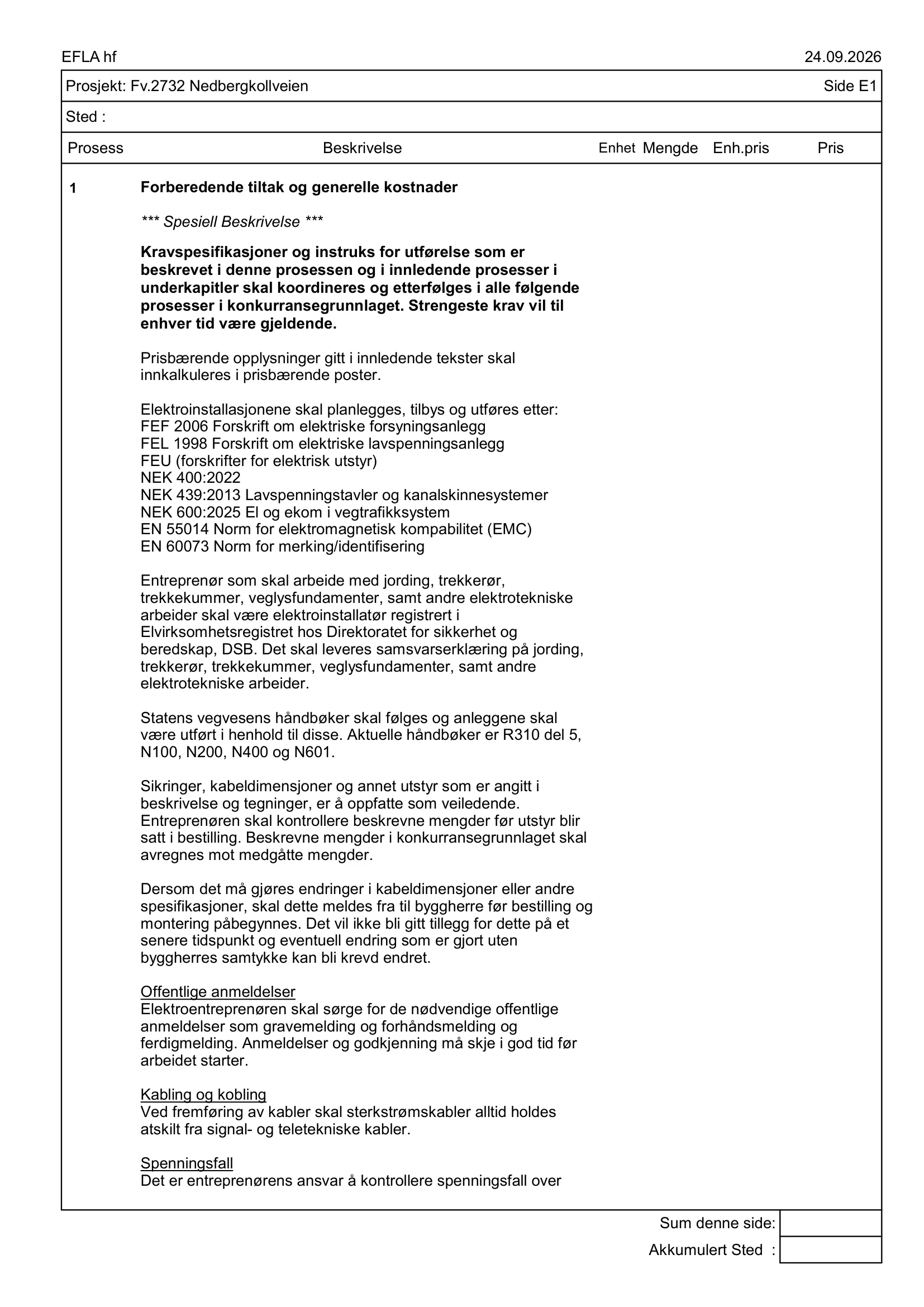 EFLA hf 24.09.2026

Prosjekt: Fv.2732 Nedbergkollveien Side E1

Sted :

Prosess Beskrivelse Enhet Mengde Enh.pris Pris

1 Forberedende tiltak og generelle kostnader

*** Spesiell Beskrivelse ***

Kravspesifikasjoner og instruks for utførelse som er beskrevet i denne prosessen og i innledende prosesser i underkapitler skal koordineres og etterfølges i alle følgende prosesser i konkurransegrunnlaget. Strengeste krav vil til enhver tid være gjeldende.

Prisbærende opplysninger gitt i innledende tekster skal innkalkuleres i prisbærende poster.

Elektroinstallasjonene skal planlegges, tilbys og utføres etter:
FEF 2006 Forskrift om elektriske forsyningsanlegg
FEL 1998 Forskrift om elektriske lavspenningsanlegg
FEU (forskrifter for elektrisk utstyr)
NEK 400:2022
NEK 439:2013 Lavspenningstavler og kanalskinnesystemer
NEK 600:2025 El og ekom i vegtrafikksystem
EN 55014 Norm for elektromagnetisk kompabilitet (EMC)
EN 60073 Norm for merking/identifisering

Entreprenør som skal arbeide med jording, trekkerør, trekkekummer, veglysfundamenter, samt andre elektrotekniske arbeider skal være elektroinstallatør registrert i Elvirksomhetsregistret hos Direktoratet for sikkerhet og beredskap, DSB. Det skal leveres samsvarserklæring på jording, trekkerør, trekkekummer, veglysfundamenter, samt andre elektrotekniske arbeider.

Statens vegvesens håndbøker skal følges og anleggene skal være utført i henhold til disse. Aktuelle håndbøker er R310 del 5, N100, N200, N400 og N601.

Sikringer, kabeldimensjoner og annet utstyr som er angitt i beskrivelse og tegninger, er å oppfatte som veiledende. Entreprenøren skal kontrollere beskrevne mengder før utstyr blir satt i bestilling. Beskrevne mengder i konkurransegrunnlaget skal avregnes mot medgåtte mengder.

Dersom det må gjøres endringer i kabeldimensjoner eller andre spesifikasjoner, skal dette meldes fra til byggherre før bestilling og montering påbegynnes. Det vil ikke bli gitt tillegg for dette på et senere tidspunkt og eventuell endring som er gjort uten byggherres samtykke kan bli krevd endret.

Offentlige anmeldelser
Elektroentreprenøren skal sørge for de nødvendige offentlige anmeldelser som gravemelding og forhåndsmelding og ferdigmelding. Anmeldelser og godkjenning må skje i god tid før arbeidet starter.

Kabling og kobling
Ved fremføring av kabler skal sterkstrømskabler alltid holdes atskilt fra signal- og teletekniske kabler.

Spenningsfall
Det er entreprenørens ansvar å kontrollere spenningsfall over

Sum denne side:
Akkumulert Sted :